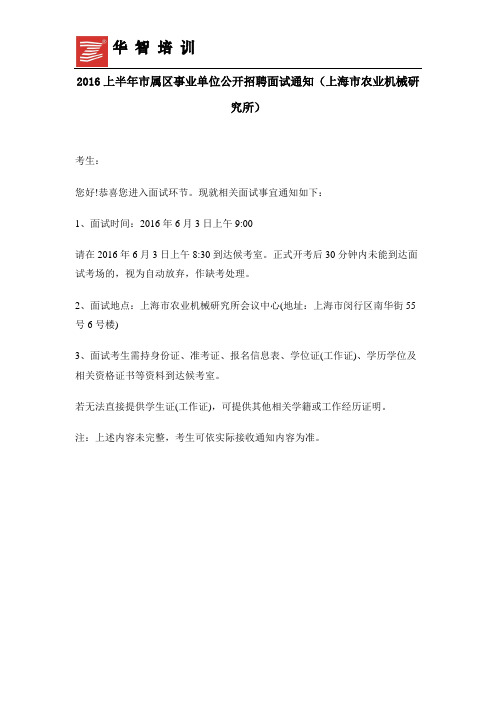 华智培训

2016 上半年市属区事业单位公开招聘面试通知（上海市农业机械研究所）

考生：

您好!恭喜您进入面试环节。现就相关面试事宜通知如下：

1、面试时间：2016 年 6 月 3 日上午 9:00

请在 2016 年 6 月 3 日上午 8:30 到达候考室。正式开考后 30 分钟内未能到达面试考场的，视为自动放弃，作缺考处理。

2、面试地点：上海市农业机械研究所会议中心(地址：上海市闵行区南华街 55 号 6 号楼)

3、面试考生需持身份证、准考证、报名信息表、学位证(工作证)、学历学位及相关资格证书等资料到达候考室。

若无法直接提供学生证(工作证)，可提供其他相关学籍或工作经历证明。

注：上述内容未完整，考生可依实际接收通知内容为准。